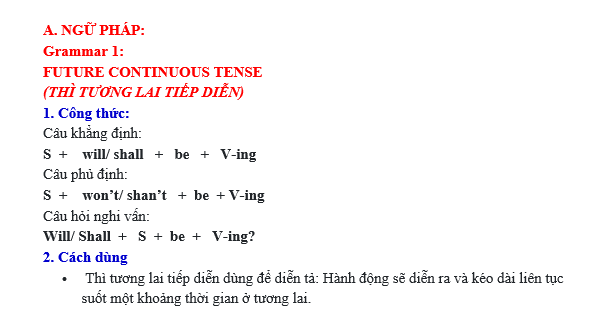 A. NGỮ PHÁP:
Grammar 1:
FUTURE CONTINUOUS TENSE
(THÌ TƯƠNG LAI TIẾP DIỄN)
1. Công thức:
Câu khẳng định:
S + will/ shall + be + V-ing
Câu phủ định:
S + won't/ shan't + be + V-ing
Câu hỏi nghi vấn:
Will/ Shall + S + be + V-ing?
2. Cách dùng
• Thì tương lai tiếp diễn dùng để diễn tả: Hành động sẽ diễn ra và kéo dài liên tục suốt một khoảng thời gian ở tương lai.